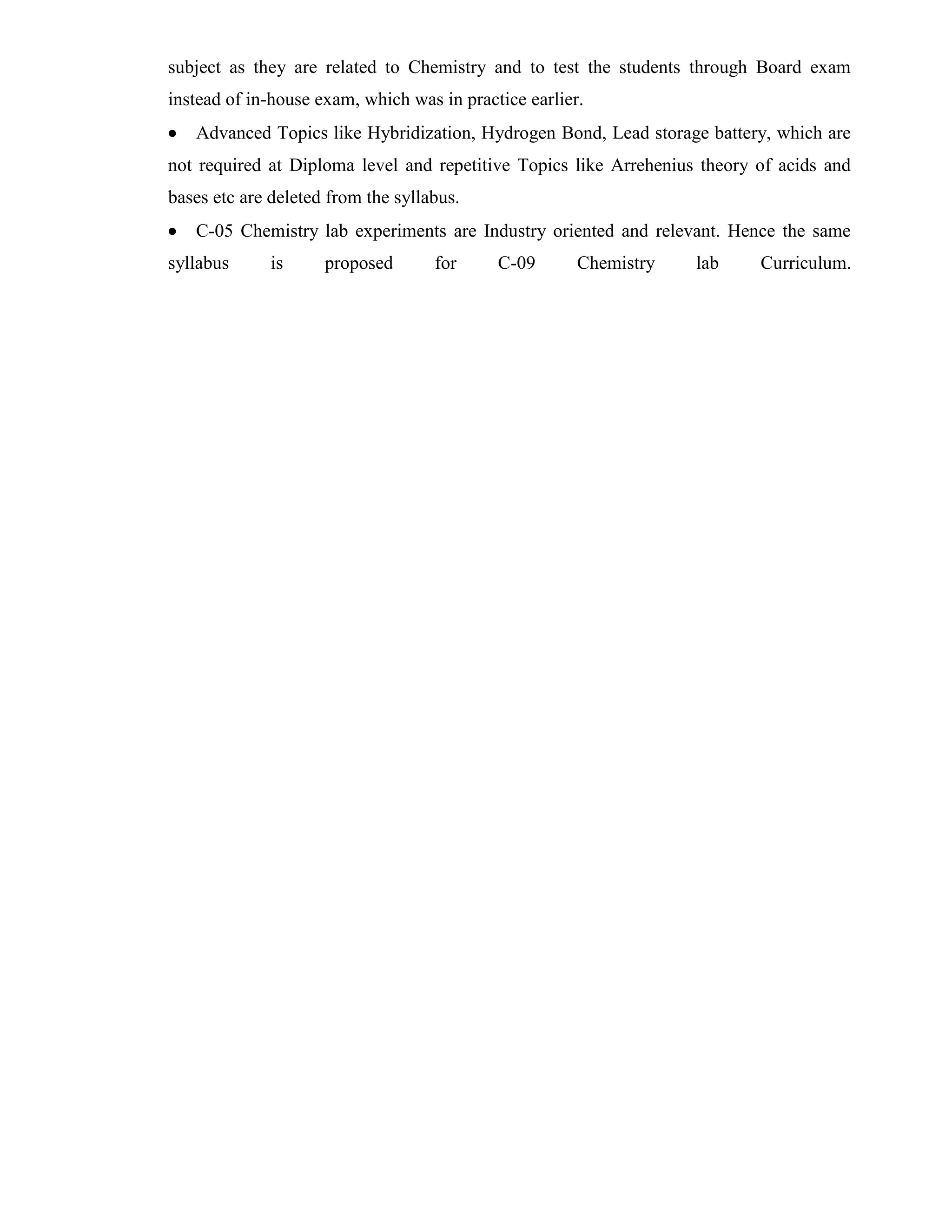 subject as they are related to Chemistry and to test the students through Board exam instead of in-house exam, which was in practice earlier.

• Advanced Topics like Hybridization, Hydrogen Bond, Lead storage battery, which are not required at Diploma level and repetitive Topics like Arrehenius theory of acids and bases etc are deleted from the syllabus.

• C-05 Chemistry lab experiments are Industry oriented and relevant. Hence the same syllabus is proposed for C-09 Chemistry lab Curriculum.